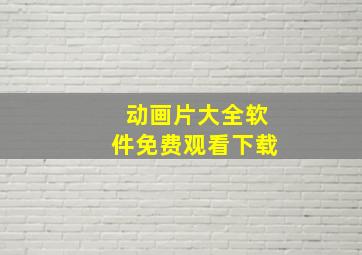 动画片大全软件免费观看下载